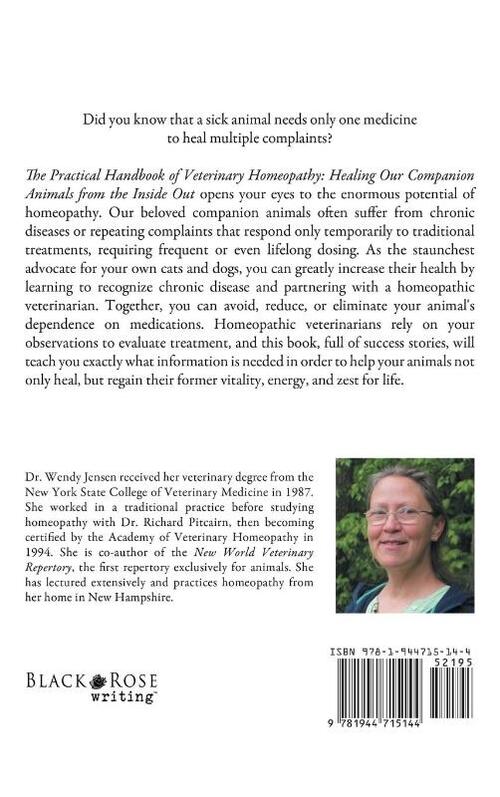 Did you know that a sick animal needs only one medicine to heal multiple complaints?

The Practical Handbook of Veterinary Homeopathy: Healing Our Companion Animals from the Inside Out opens your eyes to the enormous potential of homeopathy. Our beloved companion animals often suffer from chronic diseases or repeating complaints that respond only temporarily to traditional treatments, requiring frequent or even lifelong dosing. As the staunchest advocate for your own cats and dogs, you can greatly increase their health by learning to recognize chronic disease and partnering with a homeopathic veterinarian. Together, you can avoid, reduce, or eliminate your animal's dependence on medications. Homeopathic veterinarians rely on your observations to evaluate treatment, and this book, full of success stories, will teach you exactly what information is needed in order to help your animals not only heal, but regain their former vitality, energy, and zest for life.

Dr. Wendy Jensen received her veterinary degree from the New York State College of Veterinary Medicine in 1987. She worked in a traditional practice before studying homeopathy with Dr. Richard Pitcairn, then becoming certified by the Academy of Veterinary Homeopathy in 1994. She is co-author of the New World Veterinary Repertory, the first repertory exclusively for animals. She has lectured extensively and practices homeopathy from her home in New Hampshire.

BLACK ROSE writing™

ISBN 978-1-944715-14-4
52195
9 781944 715144